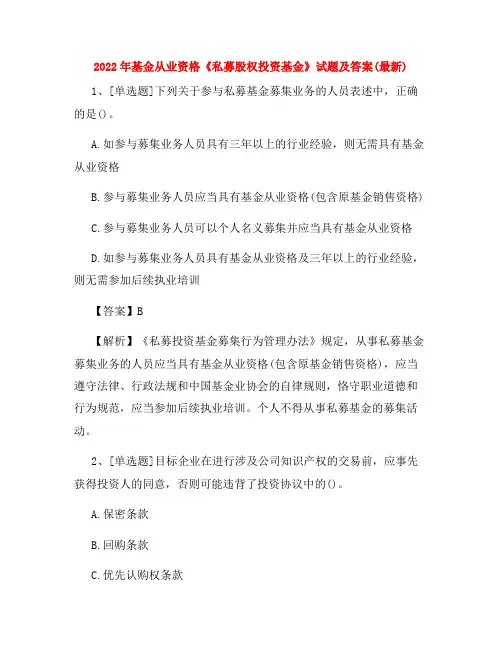 2022年基金从业资格《私募股权投资基金》试题及答案(最新)

1、[单选题]下列关于参与私募基金募集业务的人员表述中，正确的是()。

A.如参与募集业务人员具有三年以上的行业经验，则无需具有基金从业资格

B.参与募集业务人员应当具有基金从业资格(包含原基金销售资格)

C.参与募集业务人员可以个人名义募集并应当具有基金从业资格

D.如参与募集业务人员具有基金从业资格及三年以上的行业经验，则无需参加后续执业培训

【答案】B

【解析】《私募投资基金募集行为管理办法》规定，从事私募基金募集业务的人员应当具有基金从业资格(包含原基金销售资格)，应当遵守法律、行政法规和中国基金业协会的自律规则，恪守职业道德和行为规范，应当参加后续执业培训。个人不得从事私募基金的募集活动。

2、[单选题]目标企业在进行涉及公司知识产权的交易前，应事先获得投资人的同意，否则可能违背了投资协议中的()。

A.保密条款

B.回购条款

C.优先认购权条款